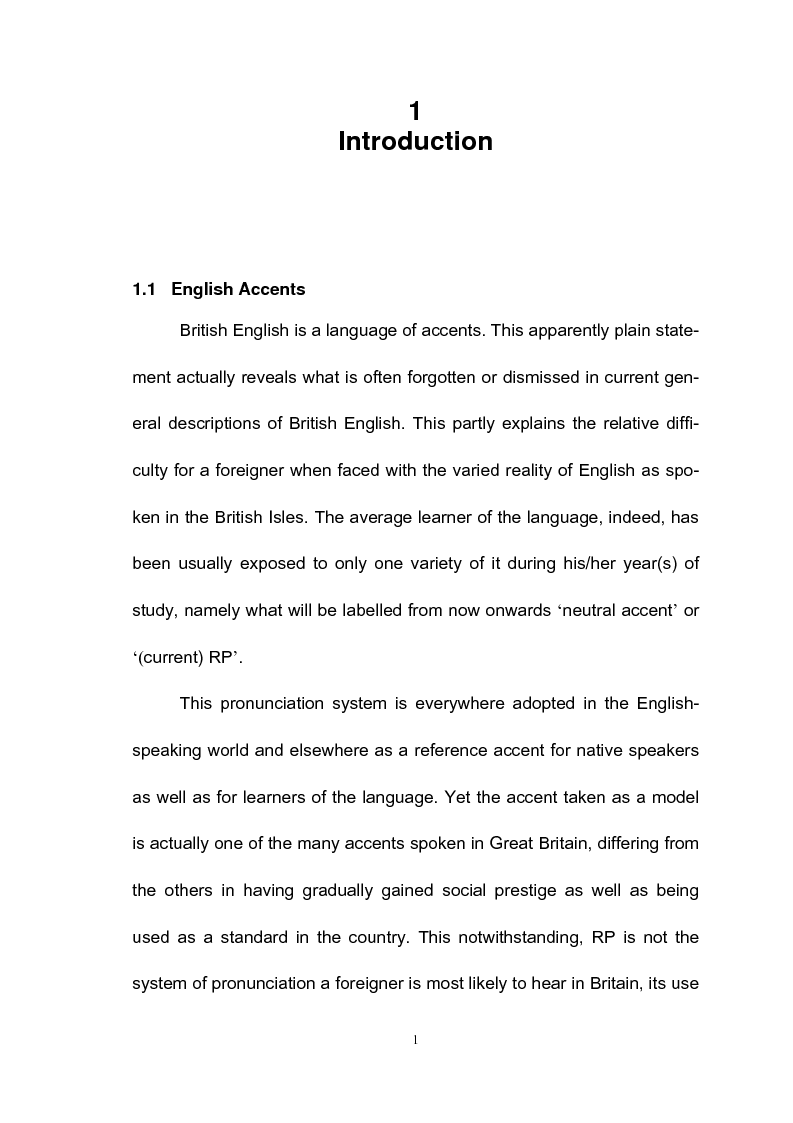 1
Introduction

1.1 English Accents

British English is a language of accents. This apparently plain statement actually reveals what is often forgotten or dismissed in current general descriptions of British English. This partly explains the relative difficulty for a foreigner when faced with the varied reality of English as spoken in the British Isles. The average learner of the language, indeed, has been usually exposed to only one variety of it during his/her year(s) of study, namely what will be labelled from now onwards ‘neutral accent’ or ‘(current) RP’.

This pronunciation system is everywhere adopted in the English-speaking world and elsewhere as a reference accent for native speakers as well as for learners of the language. Yet the accent taken as a model is actually one of the many accents spoken in Great Britain, differing from the others in having gradually gained social prestige as well as being used as a standard in the country. This notwithstanding, RP is not the system of pronunciation a foreigner is most likely to hear in Britain, its use

1